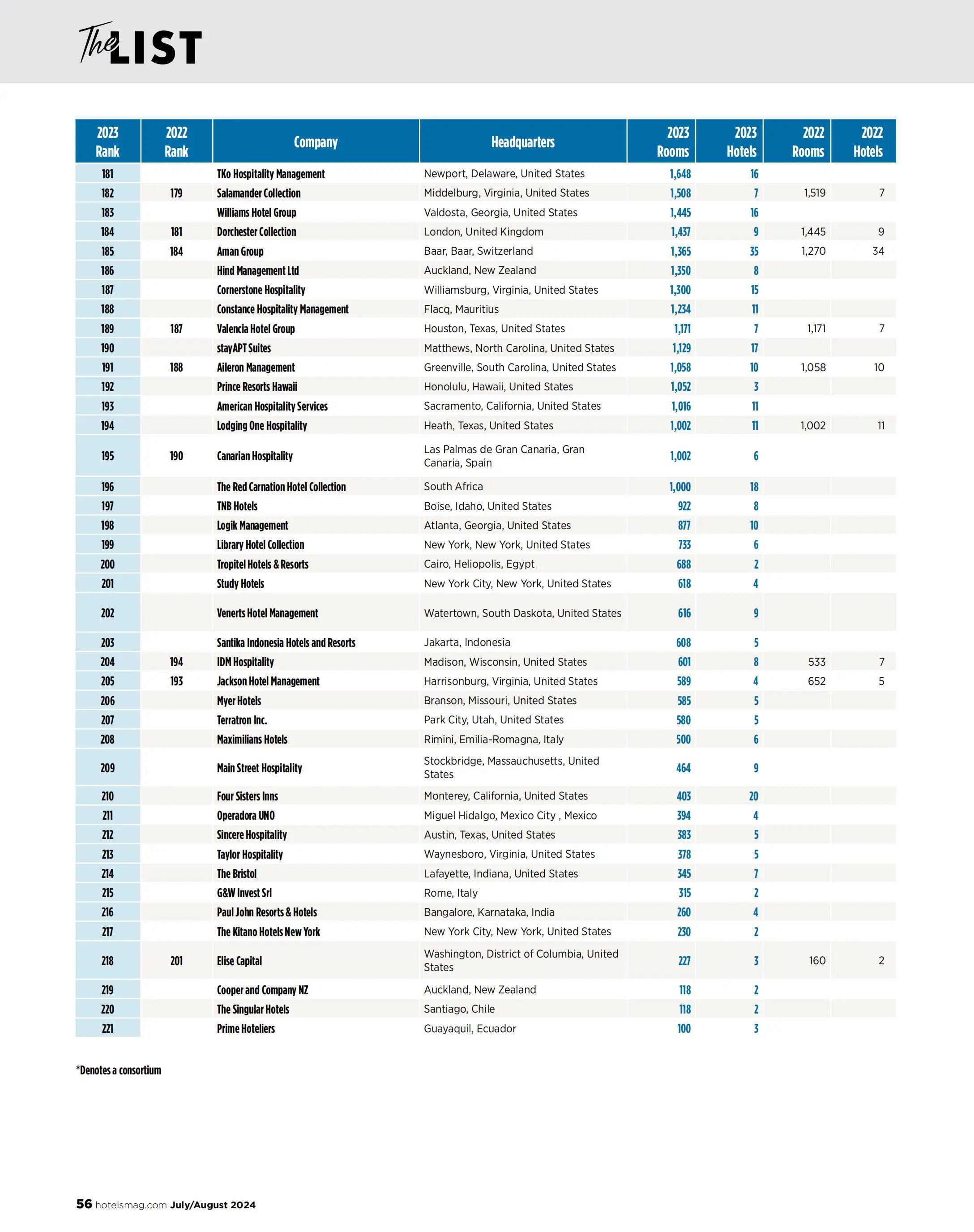 The LIST

| 2023 Rank | 2022 Rank | Company | Headquarters | 2023 Rooms | 2023 Hotels | 2022 Rooms | 2022 Hotels |
|---|---|---|---|---|---|---|---|
| 181 | | TKo Hospitality Management | Newport, Delaware, United States | 1,648 | 16 | | |
| 182 | 179 | Salamander Collection | Middelburg, Virginia, United States | 1,508 | 7 | 1,519 | 7 |
| 183 | | Williams Hotel Group | Valdosta, Georgia, United States | 1,445 | 16 | | |
| 184 | 181 | Dorchester Collection | London, United Kingdom | 1,437 | 9 | 1,445 | 9 |
| 185 | 184 | Aman Group | Baar, Baar, Switzerland | 1,365 | 35 | 1,270 | 34 |
| 186 | | Hind Management Ltd | Auckland, New Zealand | 1,350 | 8 | | |
| 187 | | Cornerstone Hospitality | Williamsburg, Virginia, United States | 1,300 | 15 | | |
| 188 | | Constance Hospitality Management | Flacq, Mauritius | 1,234 | 11 | | |
| 189 | 187 | Valencia Hotel Group | Houston, Texas, United States | 1,171 | 7 | 1,171 | 7 |
| 190 | | stayAPT Suites | Matthews, North Carolina, United States | 1,129 | 17 | | |
| 191 | 188 | Aileron Management | Greenville, South Carolina, United States | 1,058 | 10 | 1,058 | 10 |
| 192 | | Prince Resorts Hawaii | Honolulu, Hawaii, United States | 1,052 | 3 | | |
| 193 | | American Hospitality Services | Sacramento, California, United States | 1,016 | 11 | | |
| 194 | | Lodging One Hospitality | Heath, Texas, United States | 1,002 | 11 | 1,002 | 11 |
| 195 | 190 | Canarian Hospitality | Las Palmas de Gran Canaria, Gran Canaria, Spain | 1,002 | 6 | | |
| 196 | | The Red Carnation Hotel Collection | South Africa | 1,000 | 18 | | |
| 197 | | TNB Hotels | Boise, Idaho, United States | 922 | 8 | | |
| 198 | | Logik Management | Atlanta, Georgia, United States | 877 | 10 | | |
| 199 | | Library Hotel Collection | New York, New York, United States | 733 | 6 | | |
| 200 | | Tropitel Hotels & Resorts | Cairo, Heliopolis, Egypt | 688 | 2 | | |
| 201 | | Study Hotels | New York City, New York, United States | 618 | 4 | | |
| 202 | | Venerts Hotel Management | Watertown, South Daskota, United States | 616 | 9 | | |
| 203 | | Santika Indonesia Hotels and Resorts | Jakarta, Indonesia | 608 | 5 | | |
| 204 | 194 | IDM Hospitality | Madison, Wisconsin, United States | 601 | 8 | 533 | 7 |
| 205 | 193 | Jackson Hotel Management | Harrisonburg, Virginia, United States | 589 | 4 | 652 | 5 |
| 206 | | Myer Hotels | Branson, Missouri, United States | 585 | 5 | | |
| 207 | | Terratron Inc. | Park City, Utah, United States | 580 | 5 | | |
| 208 | | Maximilians Hotels | Rimini, Emilia-Romagna, Italy | 500 | 6 | | |
| 209 | | Main Street Hospitality | Stockbridge, Massauchusetts, United States | 464 | 9 | | |
| 210 | | Four Sisters Inns | Monterey, California, United States | 403 | 20 | | |
| 211 | | Operadora UNO | Miguel Hidalgo, Mexico City , Mexico | 394 | 4 | | |
| 212 | | Sincere Hospitality | Austin, Texas, United States | 383 | 5 | | |
| 213 | | Taylor Hospitality | Waynesboro, Virginia, United States | 378 | 5 | | |
| 214 | | The Bristol | Lafayette, Indiana, United States | 345 | 7 | | |
| 215 | | G&W Invest Srl | Rome, Italy | 315 | 2 | | |
| 216 | | Paul John Resorts & Hotels | Bangalore, Karnataka, India | 260 | 4 | | |
| 217 | | The Kitano Hotels New York | New York City, New York, United States | 230 | 2 | | |
| 218 | 201 | Elise Capital | Washington, District of Columbia, United States | 227 | 3 | 160 | 2 |
| 219 | | Cooper and Company NZ | Auckland, New Zealand | 118 | 2 | | |
| 220 | | The Singular Hotels | Santiago, Chile | 118 | 2 | | |
| 221 | | Prime Hoteliers | Guayaquil, Ecuador | 100 | 3 | | |

*Denotes a consortium

56 hotelsmag.com July/August 2024